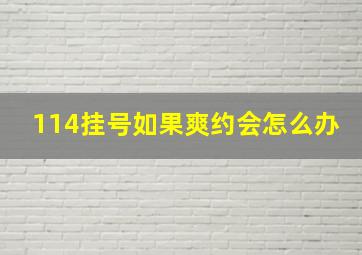 114挂号如果爽约会怎么办